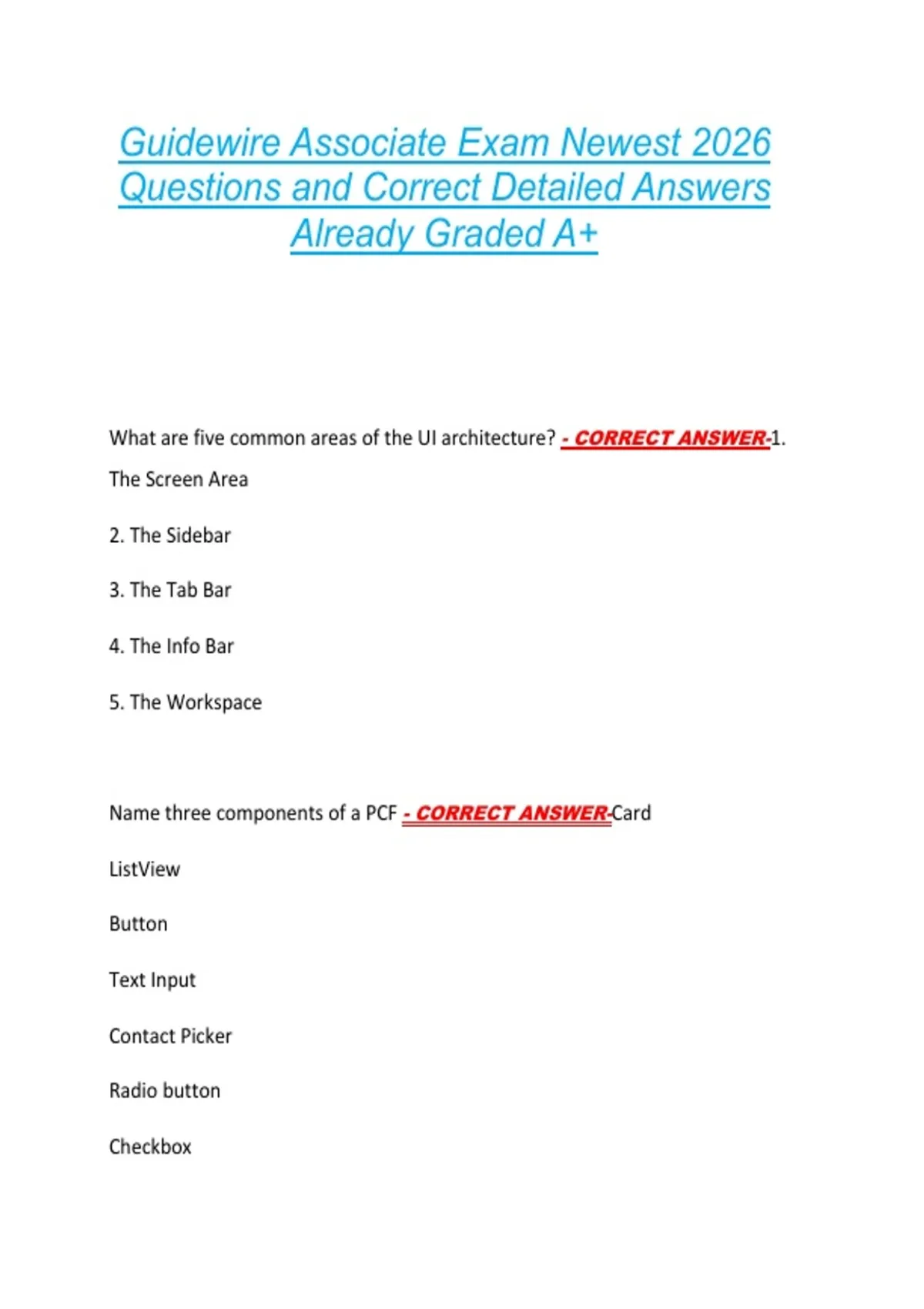 Guidewire Associate Exam Newest 2026 Questions and Correct Detailed Answers Already Graded A+

What are five common areas of the UI architecture? - CORRECT ANSWER-1. The Screen Area

2. The Sidebar

3. The Tab Bar

4. The Info Bar

5. The Workspace

Name three components of a PCF - CORRECT ANSWER-Card

ListView

Button

Text Input

Contact Picker

Radio button

Checkbox